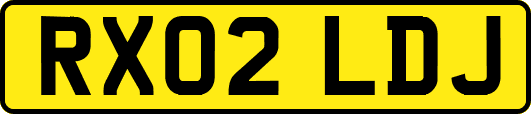 RX02 LDJ